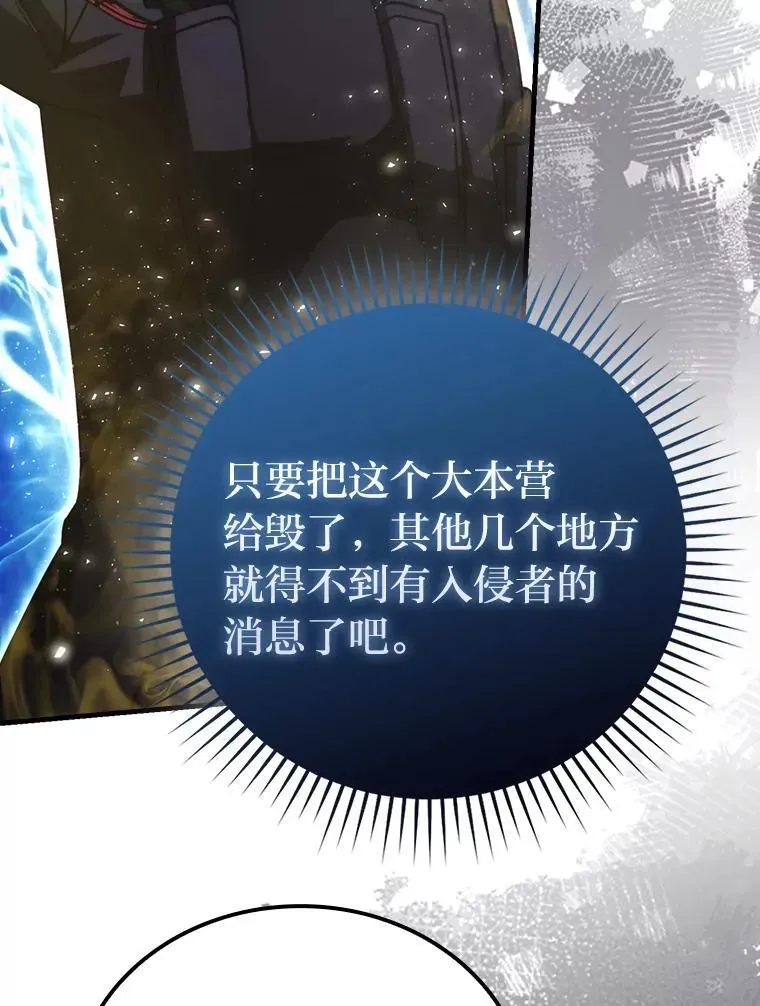 只要把这个大本营给毁了，其他几个地方就得不到有入侵者的消息了吧。